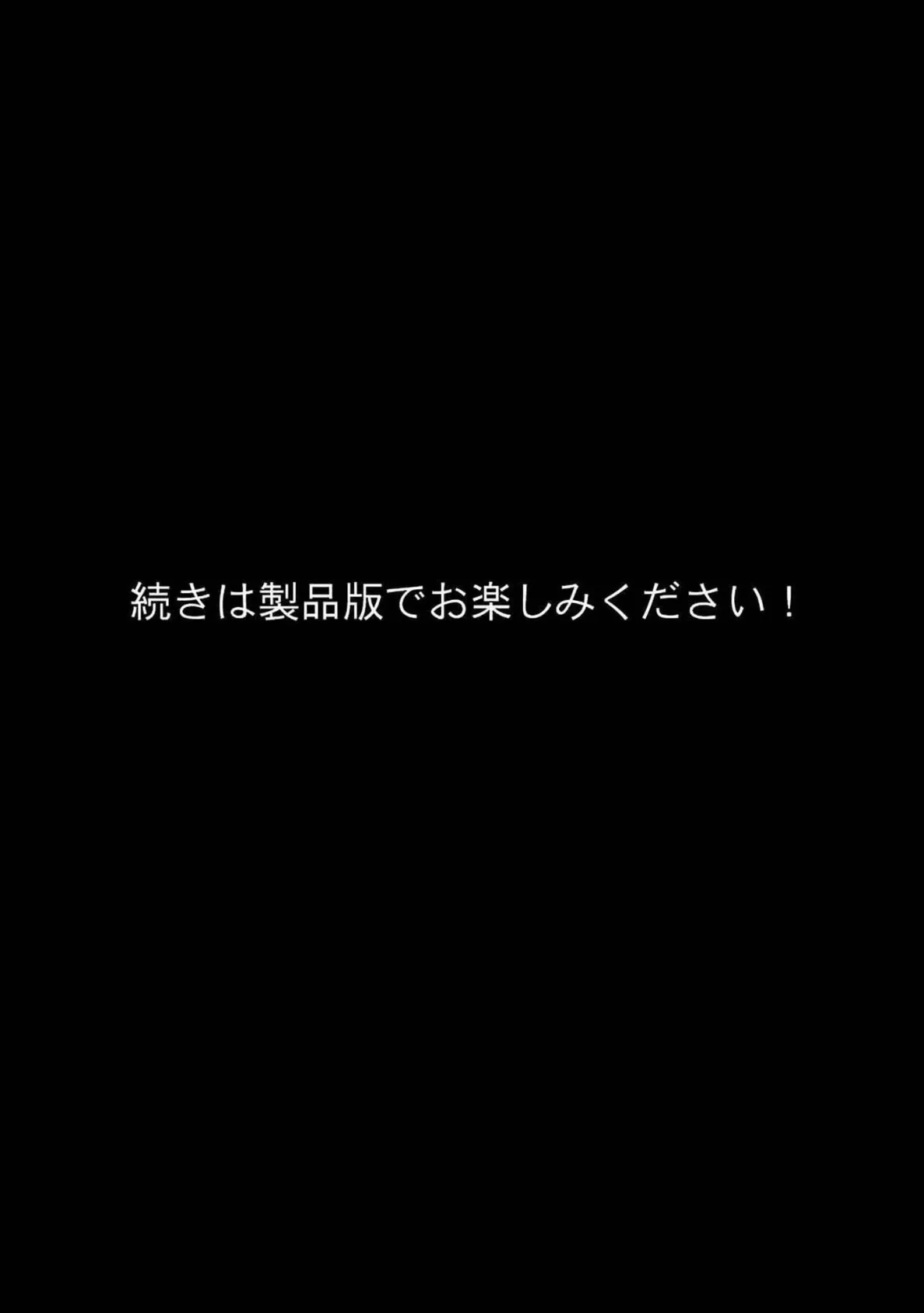 続きは製品版でお楽しみください！